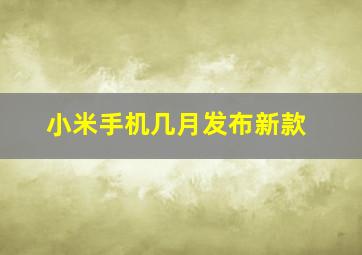 小米手机几月发布新款